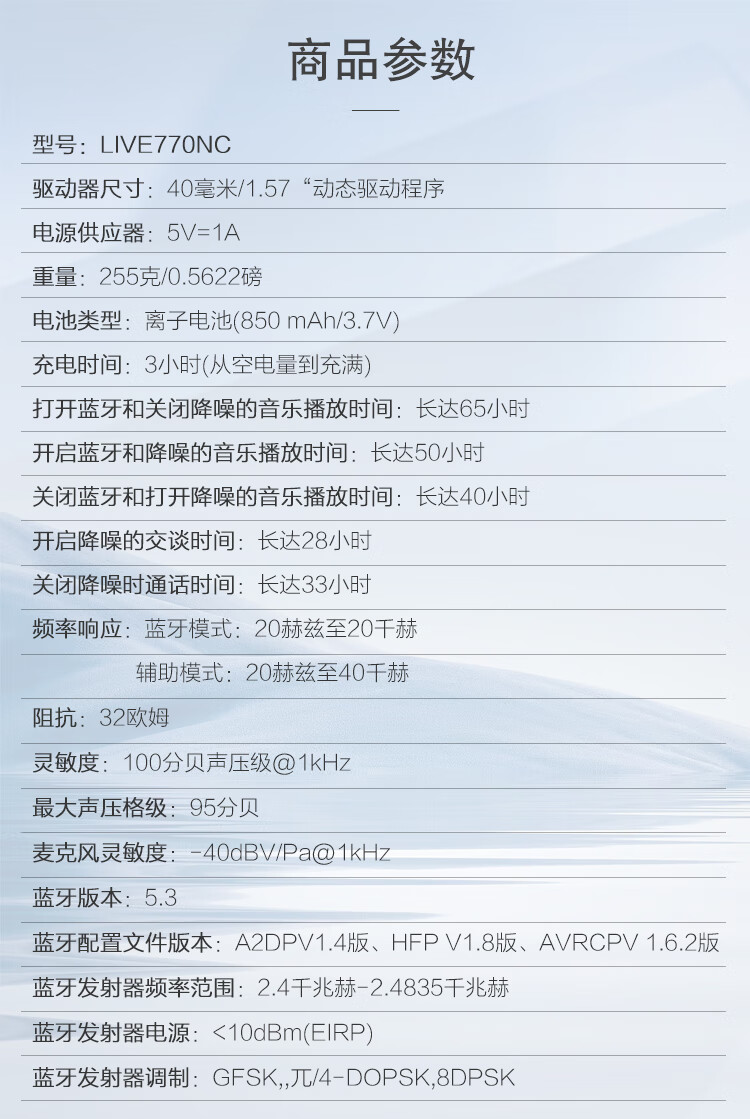 商品参数

型号：LIVE770NC

驱动器尺寸：40毫米/1.57“动态驱动程序

电源供应器：5V=1A

重量：255克/0.5622磅

电池类型：离子电池(850 mAh/3.7V)

充电时间：3小时(从空电量到充满)

打开蓝牙和关闭降噪的音乐播放时间：长达65小时

开启蓝牙和降噪的音乐播放时间：长达50小时

关闭蓝牙和打开降噪的音乐播放时间：长达40小时

开启降噪的交谈时间：长达28小时

关闭降噪时通话时间：长达33小时

频率响应：蓝牙模式：20赫兹至20千赫

辅助模式：20赫兹至40千赫

阻抗：32欧姆

灵敏度：100分贝声压级@1kHz

最大声压格级：95分贝

麦克风灵敏度：-40dBV/Pa@1kHz

蓝牙版本：5.3

蓝牙配置文件版本：A2DPV1.4版、HFP V1.8版、AVRCPV 1.6.2版

蓝牙发射器频率范围：2.4千兆赫-2.4835千兆赫

蓝牙发射器电源：<10dBm(EIRP)

蓝牙发射器调制：GFSK,,兀/4-DOPSK,8DPSK